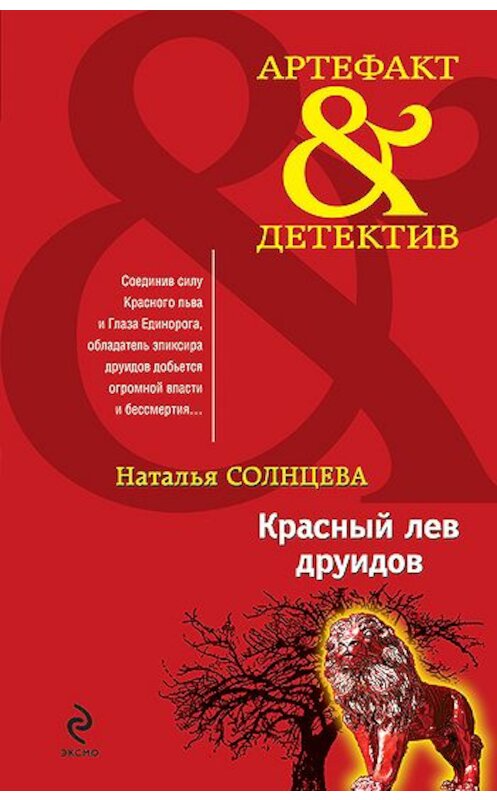 АРТЕФАКТ
&
ДЕТЕКТИВ

Соединив силу Красного льва и Глаза Единорога, обладатель эликсира друидов добьется огромной власти и бессмертия…

Наталья СОЛНЦЕВА

Красный лев друидов

ЭКСМО